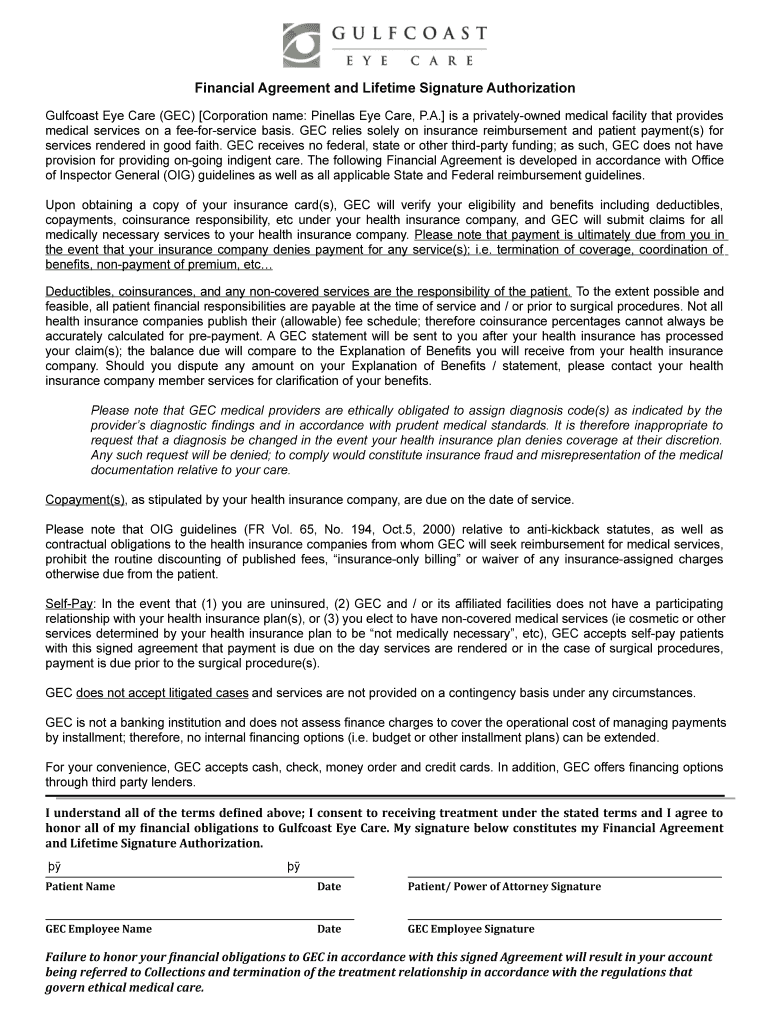 GULFCOAST
EYE CARE

Financial Agreement and Lifetime Signature Authorization

Gulfcoast Eye Care (GEC) [Corporation name: Pinellas Eye Care, P.A.] is a privately-owned medical facility that provides medical services on a fee-for-service basis. GEC relies solely on insurance reimbursement and patient payment(s) for services rendered in good faith. GEC receives no federal, state or other third-party funding; as such, GEC does not have provision for providing on-going indigent care. The following Financial Agreement is developed in accordance with Office of Inspector General (OIG) guidelines as well as all applicable State and Federal reimbursement guidelines.

Upon obtaining a copy of your insurance card(s), GEC will verify your eligibility and benefits including deductibles, copayments, coinsurance responsibility, etc under your health insurance company, and GEC will submit claims for all medically necessary services to your health insurance company. Please note that payment is ultimately due from you in the event that your insurance company denies payment for any service(s); i.e. termination of coverage, coordination of benefits, non-payment of premium, etc…

Deductibles, coinsurances, and any non-covered services are the responsibility of the patient. To the extent possible and feasible, all patient financial responsibilities are payable at the time of service and / or prior to surgical procedures. Not all health insurance companies publish their (allowable) fee schedule; therefore coinsurance percentages cannot always be accurately calculated for pre-payment. A GEC statement will be sent to you after your health insurance has processed your claim(s); the balance due will compare to the Explanation of Benefits you will receive from your health insurance company. Should you dispute any amount on your Explanation of Benefits / statement, please contact your health insurance company member services for clarification of your benefits.

Please note that GEC medical providers are ethically obligated to assign diagnosis code(s) as indicated by the provider's diagnostic findings and in accordance with prudent medical standards. It is therefore inappropriate to request that a diagnosis be changed in the event your health insurance plan denies coverage at their discretion. Any such request will be denied; to comply would constitute insurance fraud and misrepresentation of the medical documentation relative to your care.

Copayment(s), as stipulated by your health insurance company, are due on the date of service.

Please note that OIG guidelines (FR Vol. 65, No. 194, Oct.5, 2000) relative to anti-kickback statutes, as well as contractual obligations to the health insurance companies from whom GEC will seek reimbursement for medical services, prohibit the routine discounting of published fees, "insurance-only billing" or waiver of any insurance-assigned charges otherwise due from the patient.

Self-Pay: In the event that (1) you are uninsured, (2) GEC and / or its affiliated facilities does not have a participating relationship with your health insurance plan(s), or (3) you elect to have non-covered medical services (ie cosmetic or other services determined by your health insurance plan to be "not medically necessary", etc), GEC accepts self-pay patients with this signed agreement that payment is due on the day services are rendered or in the case of surgical procedures, payment is due prior to the surgical procedure(s).

GEC does not accept litigated cases and services are not provided on a contingency basis under any circumstances.

GEC is not a banking institution and does not assess finance charges to cover the operational cost of managing payments by installment; therefore, no internal financing options (i.e. budget or other installment plans) can be extended.

For your convenience, GEC accepts cash, check, money order and credit cards. In addition, GEC offers financing options through third party lenders.

I understand all of the terms defined above; I consent to receiving treatment under the stated terms and I agree to honor all of my financial obligations to Gulfcoast Eye Care. My signature below constitutes my Financial Agreement and Lifetime Signature Authorization.

þÿ þÿ

Patient Name Date Patient/ Power of Attorney Signature

GEC Employee Name Date GEC Employee Signature

Failure to honor your financial obligations to GEC in accordance with this signed Agreement will result in your account being referred to Collections and termination of the treatment relationship in accordance with the regulations that govern ethical medical care.